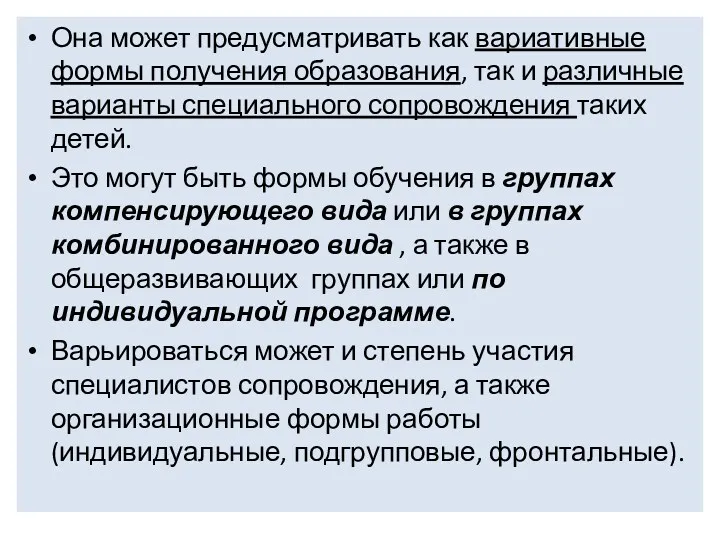 • Она может предусматривать как вариативные формы получения образования, так и различные варианты специального сопровождения таких детей.
• Это могут быть формы обучения в группах компенсирующего вида или в группах комбинированного вида , а также в общеразвивающих группах или по индивидуальной программе.
• Варьироваться может и степень участия специалистов сопровождения, а также организационные формы работы (индивидуальные, подгрупповые, фронтальные).